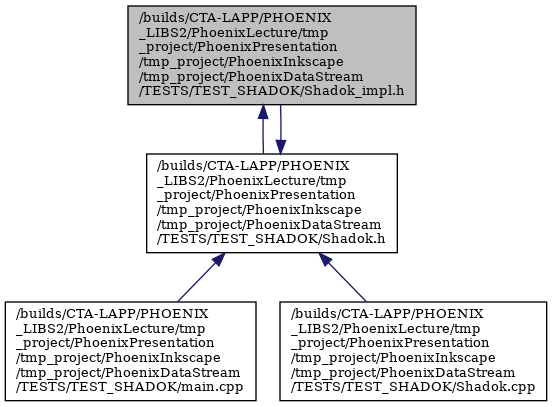 /builds/CTA-LAPP/PHOENIX
_LIBS2/PhoenixLecture/tmp
_project/PhoenixPresentation
/tmp_project/PhoenixInkscape
/tmp_project/PhoenixDataStream
/TESTS/TEST_SHADOK/Shadok_impl.h

/builds/CTA-LAPP/PHOENIX
_LIBS2/PhoenixLecture/tmp
_project/PhoenixPresentation
/tmp_project/PhoenixInkscape
/tmp_project/PhoenixDataStream
/TESTS/TEST_SHADOK/Shadok.h

/builds/CTA-LAPP/PHOENIX
_LIBS2/PhoenixLecture/tmp
_project/PhoenixPresentation
/tmp_project/PhoenixInkscape
/tmp_project/PhoenixDataStream
/TESTS/TEST_SHADOK/main.cpp

/builds/CTA-LAPP/PHOENIX
_LIBS2/PhoenixLecture/tmp
_project/PhoenixPresentation
/tmp_project/PhoenixInkscape
/tmp_project/PhoenixDataStream
/TESTS/TEST_SHADOK/Shadok.cpp